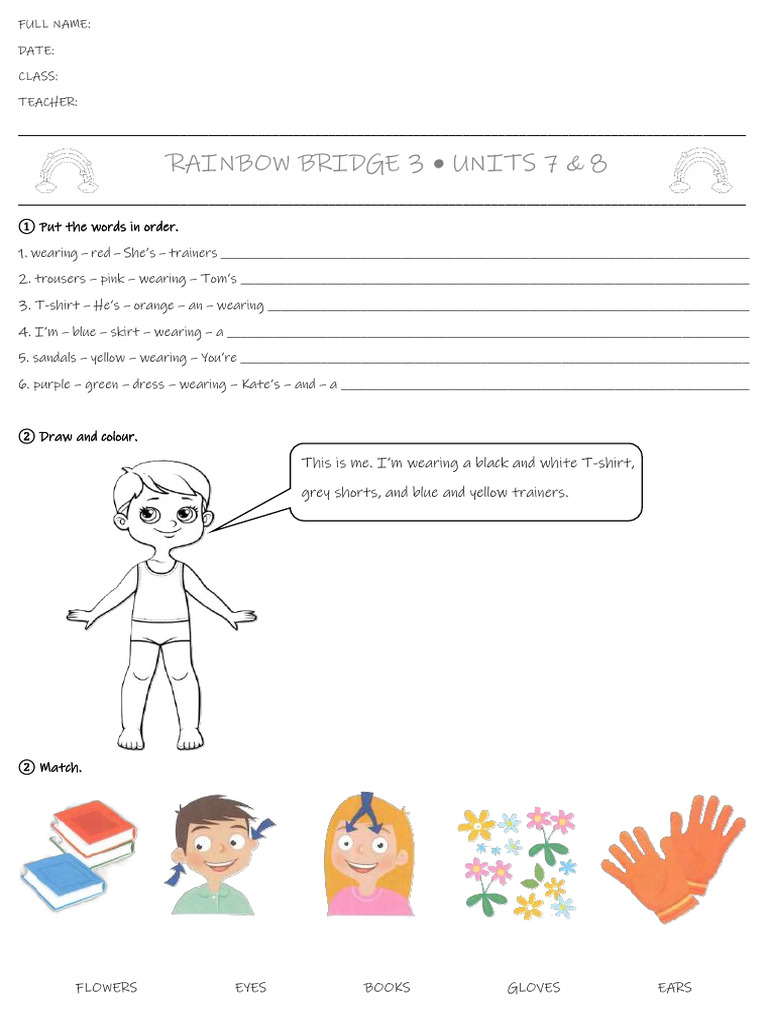 FULL NAME:
DATE:
CLASS:
TEACHER:

RAINBOW BRIDGE 3 • UNITS 7 & 8

① Put the words in order.

1. wearing – red – She's – trainers ____
2. trousers – pink – wearing – Tom's ____
3. T-shirt – He's – orange – an – wearing ____
4. I'm – blue – skirt – wearing – a ____
5. sandals – yellow – wearing – You're ____
6. purple – green – dress – wearing – Kate's – and – a ____

② Draw and colour.

This is me. I'm wearing a black and white T-shirt, grey shorts, and blue and yellow trainers.

② Match.

FLOWERS EYES BOOKS GLOVES EARS